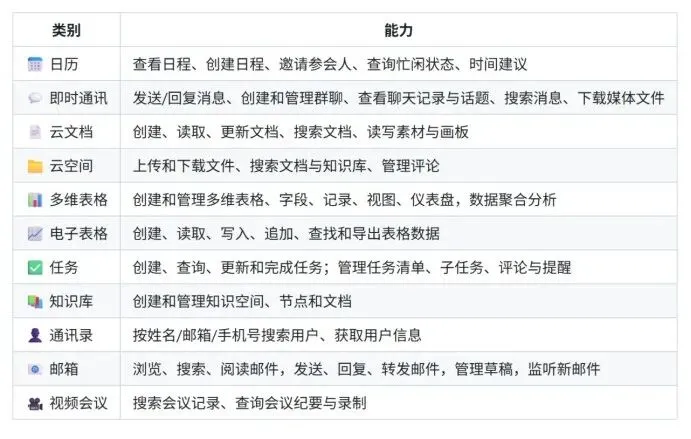 | 类别 | 能力 |
|---|---|
| 日历 | 查看日程、创建日程、邀请参会人、查询忙闲状态、时间建议 |
| 即时通讯 | 发送/回复消息、创建和管理群聊、查看聊天记录与话题、搜索消息、下载媒体文件 |
| 云文档 | 创建、读取、更新文档、搜索文档、读写素材与画板 |
| 云空间 | 上传和下载文件、搜索文档与知识库、管理评论 |
| 多维表格 | 创建和管理多维表格、字段、记录、视图、仪表盘，数据聚合分析 |
| 电子表格 | 创建、读取、写入、追加、查找和导出表格数据 |
| 任务 | 创建、查询、更新和完成任务；管理任务清单、子任务、评论与提醒 |
| 知识库 | 创建和管理知识空间、节点和文档 |
| 通讯录 | 按姓名/邮箱/手机号搜索用户、获取用户信息 |
| 邮箱 | 浏览、搜索、阅读邮件，发送、回复、转发邮件，管理草稿，监听新邮件 |
| 视频会议 | 搜索会议记录、查询会议纪要与录制 |